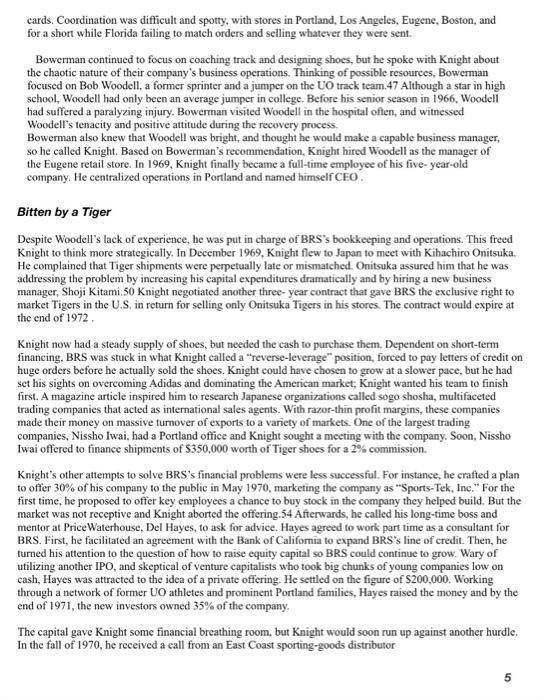 cards. Coordination was difficult and spotty, with stores in Portland, Los Angeles, Eugene, Boston, and for a short while Florida failing to match orders and selling whatever they were sent.

Bowerman continued to focus on coaching track and designing shoes, but he spoke with Knight about the chaotic nature of their company's business operations. Thinking of possible resources, Bowerman focused on Bob Woodell, a former sprinter and a jumper on the UO track team.47 Although a star in high school, Woodell had only been an average jumper in college. Before his senior season in 1966, Woodell had suffered a paralyzing injury. Bowerman visited Woodell in the hospital often, and witnessed Woodell's tenacity and positive attitude during the recovery process.
Bowerman also knew that Woodell was bright, and thought he would make a capable business manager, so he called Knight. Based on Bowerman's recommendation, Knight hired Woodell as the manager of the Eugene retail store. In 1969, Knight finally became a full-time employee of his five- year-old company. He centralized operations in Portland and named himself CEO .

Bitten by a Tiger

Despite Woodell's lack of experience, he was put in charge of BRS's bookkeeping and operations. This freed Knight to think more strategically. In December 1969, Knight flew to Japan to meet with Kihachiro Onitsuka. He complained that Tiger shipments were perpetually late or mismatched. Onitsuka assured him that he was addressing the problem by increasing his capital expenditures dramatically and by hiring a new business manager, Shoji Kitami.50 Knight negotiated another three- year contract that gave BRS the exclusive right to market Tigers in the U.S. in return for selling only Onitsuka Tigers in his stores. The contract would expire at the end of 1972 .

Knight now had a steady supply of shoes, but needed the cash to purchase them. Dependent on short-term financing, BRS was stuck in what Knight called a "reverse-leverage" position, forced to pay letters of credit on huge orders before he actually sold the shoes. Knight could have chosen to grow at a slower pace, but he had set his sights on overcoming Adidas and dominating the American market; Knight wanted his team to finish first. A magazine article inspired him to research Japanese organizations called sogo shosha, multifaceted trading companies that acted as international sales agents. With razor-thin profit margins, these companies made their money on massive turnover of exports to a variety of markets. One of the largest trading companies, Nissho Iwai, had a Portland office and Knight sought a meeting with the company. Soon, Nissho Iwai offered to finance shipments of $350,000 worth of Tiger shoes for a 2% commission.

Knight's other attempts to solve BRS's financial problems were less successful. For instance, he crafted a plan to offer 30% of his company to the public in May 1970, marketing the company as "Sports-Tek, Inc." For the first time, he proposed to offer key employees a chance to buy stock in the company they helped build. But the market was not receptive and Knight aborted the offering.54 Afterwards, he called his long-time boss and mentor at PriceWaterhouse, Del Hayes, to ask for advice. Hayes agreed to work part time as a consultant for BRS. First, he facilitated an agreement with the Bank of California to expand BRS's line of credit. Then, he turned his attention to the question of how to raise equity capital so BRS could continue to grow. Wary of utilizing another IPO, and skeptical of venture capitalists who took big chunks of young companies low on cash, Hayes was attracted to the idea of a private offering. He settled on the figure of $200,000. Working through a network of former UO athletes and prominent Portland families, Hayes raised the money and by the end of 1971, the new investors owned 35% of the company.

The capital gave Knight some financial breathing room, but Knight would soon run up against another hurdle. In the fall of 1970, he received a call from an East Coast sporting-goods distributor

5